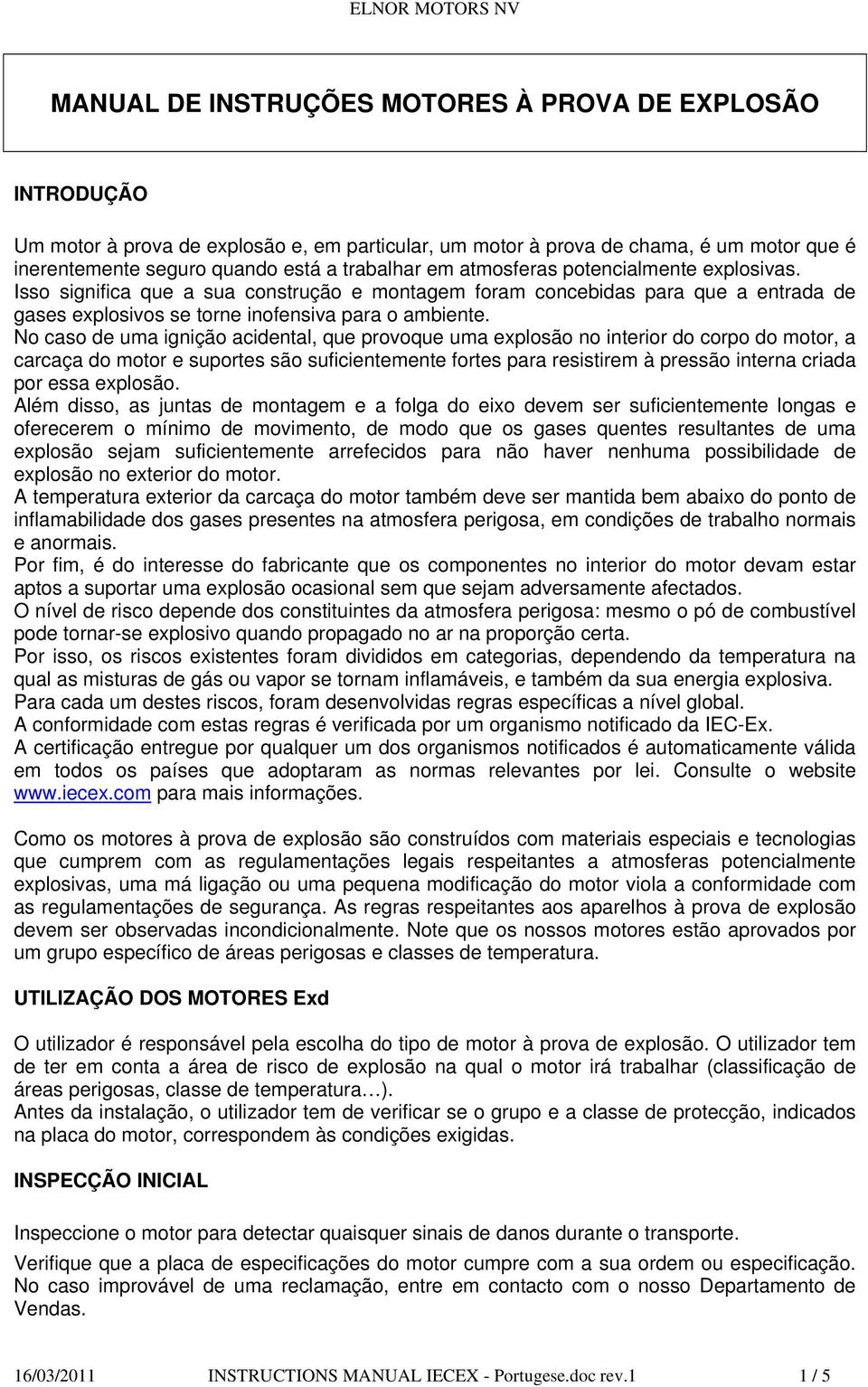 ELNOR MOTORS NV

MANUAL DE INSTRUÇÕES MOTORES À PROVA DE EXPLOSÃO

INTRODUÇÃO

Um motor à prova de explosão e, em particular, um motor à prova de chama, é um motor que é inerentemente seguro quando está a trabalhar em atmosferas potencialmente explosivas.
Isso significa que a sua construção e montagem foram concebidas para que a entrada de gases explosivos se torne inofensiva para o ambiente.
No caso de uma ignição acidental, que provoque uma explosão no interior do corpo do motor, a carcaça do motor e suportes são suficientemente fortes para resistirem à pressão interna criada por essa explosão.
Além disso, as juntas de montagem e a folga do eixo devem ser suficientemente longas e oferecerem o mínimo de movimento, de modo que os gases quentes resultantes de uma explosão sejam suficientemente arrefecidos para não haver nenhuma possibilidade de explosão no exterior do motor.
A temperatura exterior da carcaça do motor também deve ser mantida bem abaixo do ponto de inflamabilidade dos gases presentes na atmosfera perigosa, em condições de trabalho normais e anormais.
Por fim, é do interesse do fabricante que os componentes no interior do motor devam estar aptos a suportar uma explosão ocasional sem que sejam adversamente afectados.
O nível de risco depende dos constituintes da atmosfera perigosa: mesmo o pó de combustível pode tornar-se explosivo quando propagado no ar na proporção certa.
Por isso, os riscos existentes foram divididos em categorias, dependendo da temperatura na qual as misturas de gás ou vapor se tornam inflamáveis, e também da sua energia explosiva.
Para cada um destes riscos, foram desenvolvidas regras específicas a nível global.
A conformidade com estas regras é verificada por um organismo notificado da IEC-Ex.
A certificação entregue por qualquer um dos organismos notificados é automaticamente válida em todos os países que adoptaram as normas relevantes por lei. Consulte o website www.iecex.com para mais informações.

Como os motores à prova de explosão são construídos com materiais especiais e tecnologias que cumprem com as regulamentações legais respeitantes a atmosferas potencialmente explosivas, uma má ligação ou uma pequena modificação do motor viola a conformidade com as regulamentações de segurança. As regras respeitantes aos aparelhos à prova de explosão devem ser observadas incondicionalmente. Note que os nossos motores estão aprovados por um grupo específico de áreas perigosas e classes de temperatura.

UTILIZAÇÃO DOS MOTORES Exd

O utilizador é responsável pela escolha do tipo de motor à prova de explosão. O utilizador tem de ter em conta a área de risco de explosão na qual o motor irá trabalhar (classificação de áreas perigosas, classe de temperatura…).
Antes da instalação, o utilizador tem de verificar se o grupo e a classe de protecção, indicados na placa do motor, correspondem às condições exigidas.

INSPECÇÃO INICIAL

Inspeccione o motor para detectar quaisquer sinais de danos durante o transporte.

Verifique que a placa de especificações do motor cumpre com a sua ordem ou especificação. No caso improvável de uma reclamação, entre em contacto com o nosso Departamento de Vendas.

16/03/2011 INSTRUCTIONS MANUAL IECEX - Portugese.doc rev.1 1 / 5